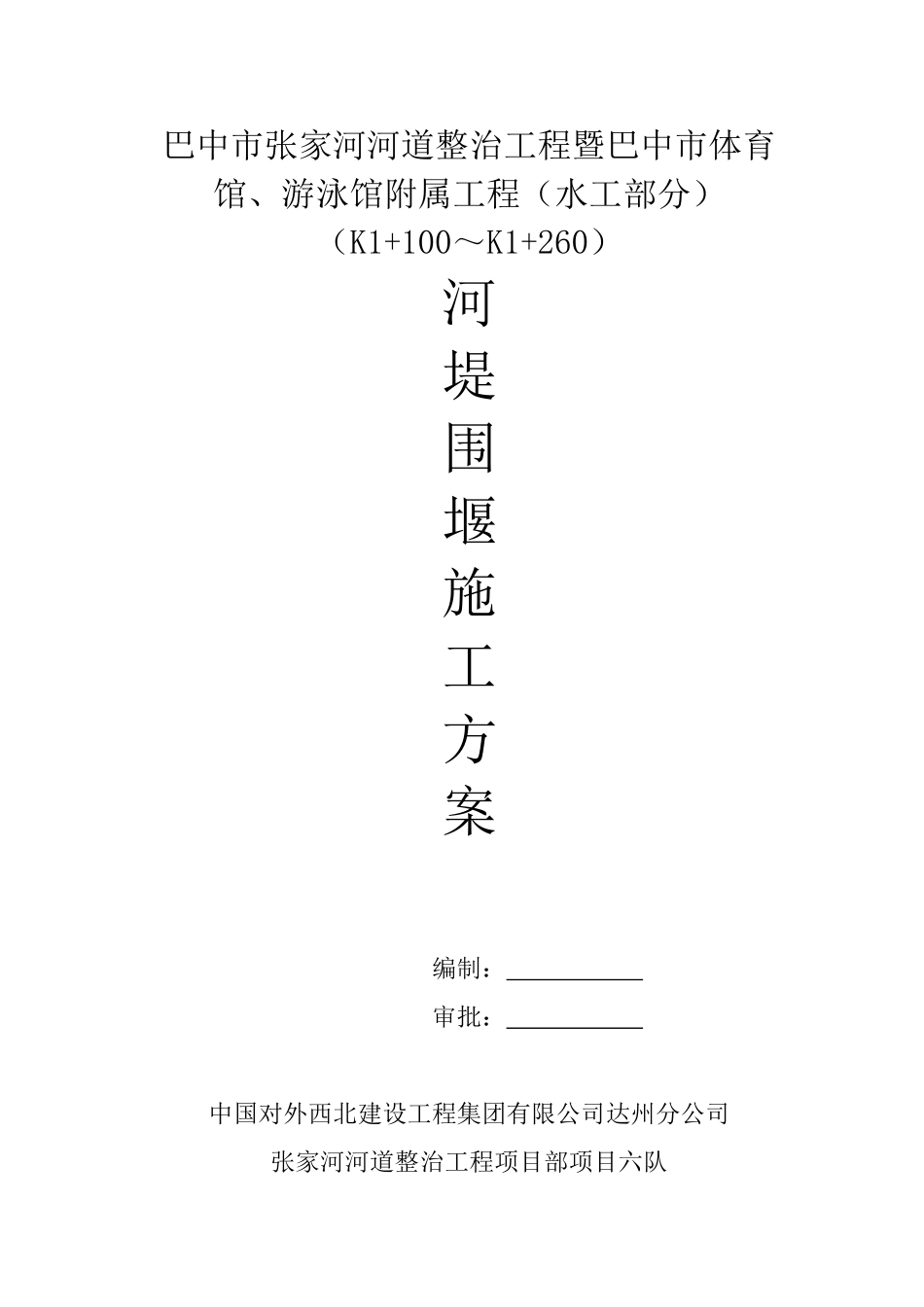 巴中市张家河河道整治工程暨巴中市体育馆、游泳馆附属工程（水工部分）

（K1+100～K1+260）

河
堤
围
堰
施
工
方
案

编制：___________

审批：___________

中国对外西北建设工程集团有限公司达州分公司

张家河河道整治工程项目部项目六队